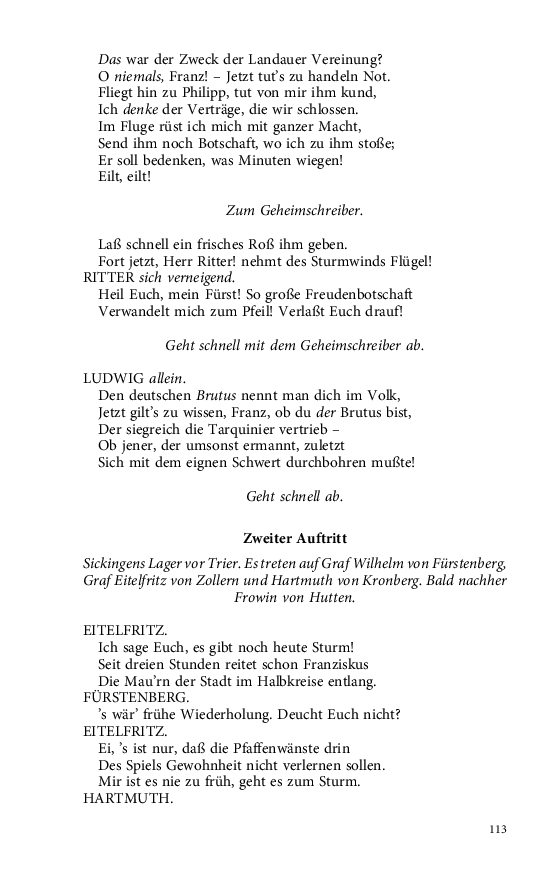 Das war der Zweck der Landauer Vereinung?
O niemals, Franz! – Jetzt tut's zu handeln Not.
Fliegt hin zu Philipp, tut von mir ihm kund,
Ich denke der Verträge, die wir schlossen.
Im Fluge rüst ich mich mit ganzer Macht,
Send ihm noch Botschaft, wo ich zu ihm stoße;
Er soll bedenken, was Minuten wiegen!
Eilt, eilt!

Zum Geheimschreiber.

Laß schnell ein frisches Roß ihm geben.
Fort jetzt, Herr Ritter! nehmt des Sturmwinds Flügel!
RITTER sich verneigend.
Heil Euch, mein Fürst! So große Freudenbotschaft
Verwandelt mich zum Pfeil! Verlaßt Euch drauf!

Geht schnell mit dem Geheimschreiber ab.

LUDWIG allein.
Den deutschen Brutus nennt man dich im Volk,
Jetzt gilt's zu wissen, Franz, ob du der Brutus bist,
Der siegreich die Tarquinier vertrieb –
Ob jener, der umsonst ermannt, zuletzt
Sich mit dem eignen Schwert durchbohren mußte!

Geht schnell ab.

Zweiter Auftritt

Sickingens Lager vor Trier. Es treten auf Graf Wilhelm von Fürstenberg, Graf Eitelfritz von Zollern und Hartmuth von Kronberg. Bald nachher Frowin von Hutten.

EITELFRITZ.
Ich sage Euch, es gibt noch heute Sturm!
Seit dreien Stunden reitet schon Franziskus
Die Mau'rn der Stadt im Halbkreise entlang.
FÜRSTENBERG.
's wär' frühe Wiederholung. Deucht Euch nicht?
EITELFRITZ.
Ei, 's ist nur, daß die Pfaffenwänste drin
Des Spiels Gewohnheit nicht verlernen sollen.
Mir ist es nie zu früh, geht es zum Sturm.
HARTMUTH.

113